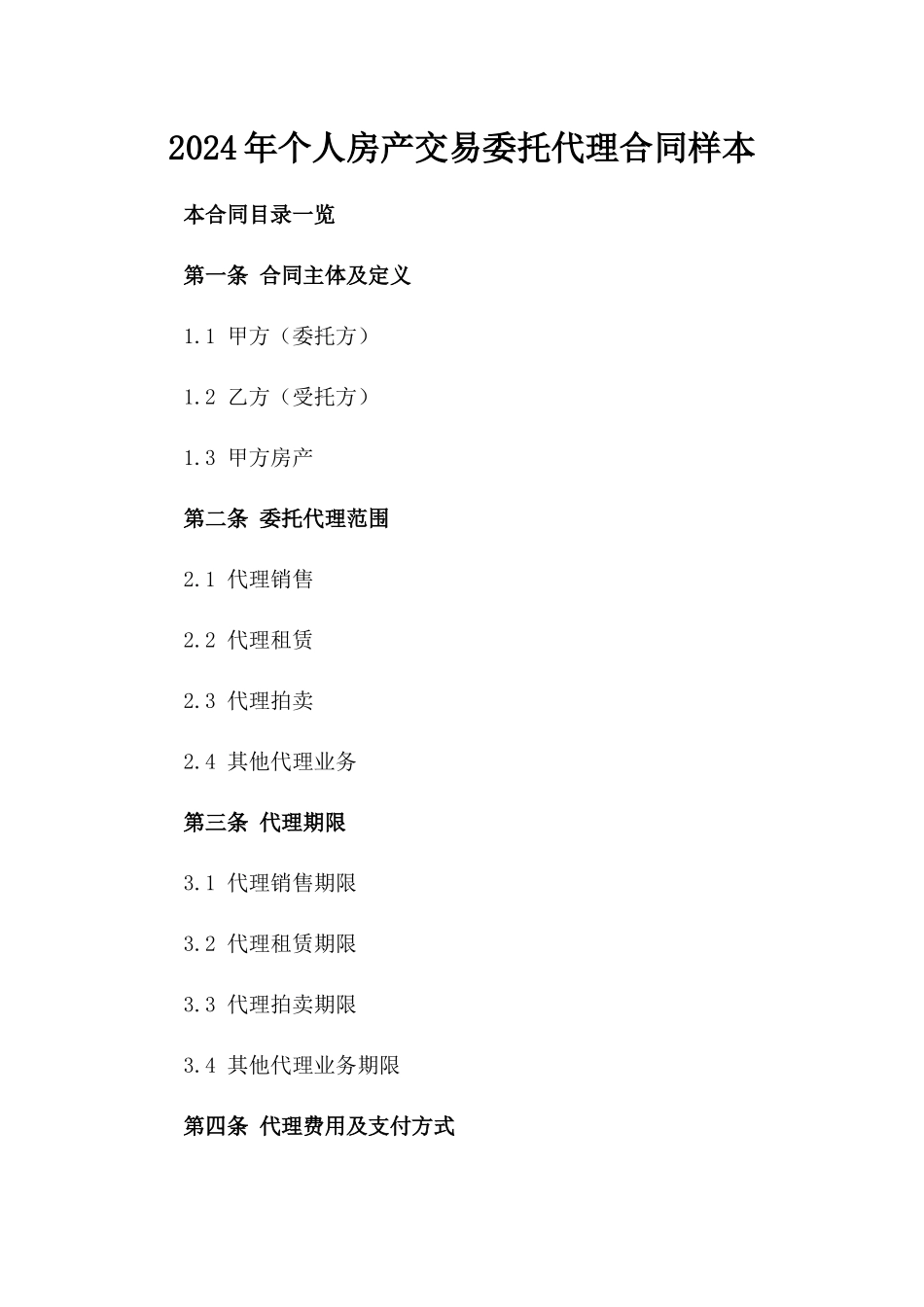 2024年个人房产交易委托代理合同样本

本合同目录一览

第一条 合同主体及定义

1.1 甲方（委托方）

1.2 乙方（受托方）

1.3 甲方房产

第二条 委托代理范围

2.1 代理销售

2.2 代理租赁

2.3 代理拍卖

2.4 其他代理业务

第三条 代理期限

3.1 代理销售期限

3.2 代理租赁期限

3.3 代理拍卖期限

3.4 其他代理业务期限

第四条 代理费用及支付方式